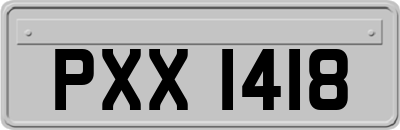 PXX 1418